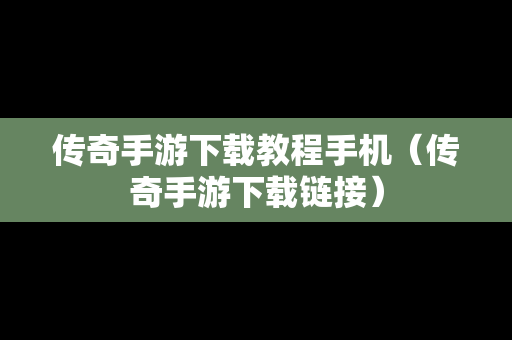 传奇手游下载教程手机（传奇手游下载链接）